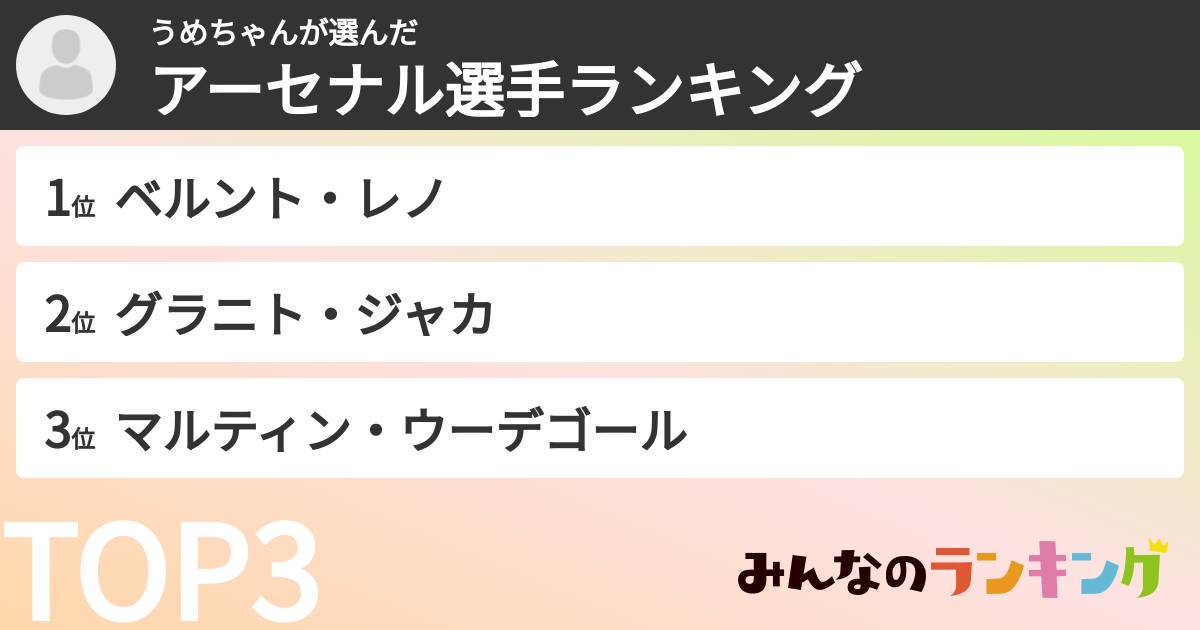 うめちゃんが選んだ
アーセナル選手ランキング

1位 ベルント・レノ

2位 グラニト・ジャカ

3位 マルティン・ウーデゴール

TOP3

みんなのランキング